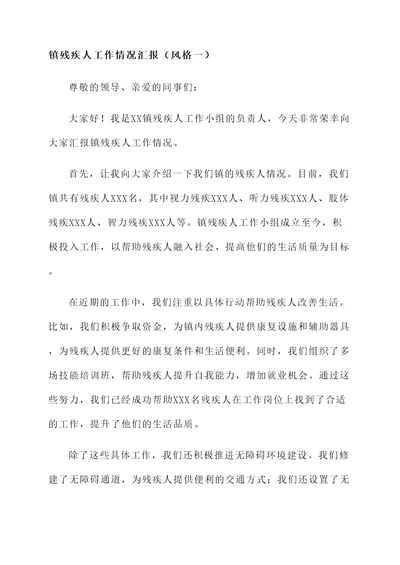 镇残疾人工作情况汇报（风格一）

尊敬的领导、亲爱的同事们：

大家好！我是XX镇残疾人工作小组的负责人，今天非常荣幸向大家汇报镇残疾人工作情况。

首先，让我向大家介绍一下我们镇的残疾人情况。目前，我们镇共有残疾人XXX名，其中视力残疾XXX人、听力残疾XXX人、肢体残疾XXX人、智力残疾XXX人等。镇残疾人工作小组成立至今，积极投入工作，以帮助残疾人融入社会、提高他们的生活质量为目标。

在近期的工作中，我们注重以具体行动帮助残疾人改善生活。比如，我们积极争取资金，为镇内残疾人提供康复设施和辅助器具，为残疾人提供更好的康复条件和生活便利。同时，我们组织了多场技能培训班，帮助残疾人提升自我能力，增加就业机会。通过这些努力，我们已经成功帮助XXX名残疾人在工作岗位上找到了合适的工作，提升了他们的生活品质。

除了这些具体工作，我们还积极推进无障碍环境建设。我们修建了无障碍通道，为残疾人提供便利的交通方式；我们还设置了无